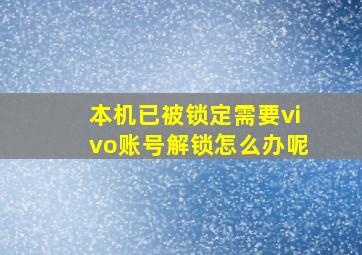 本机已被锁定需要vivo账号解锁怎么办呢